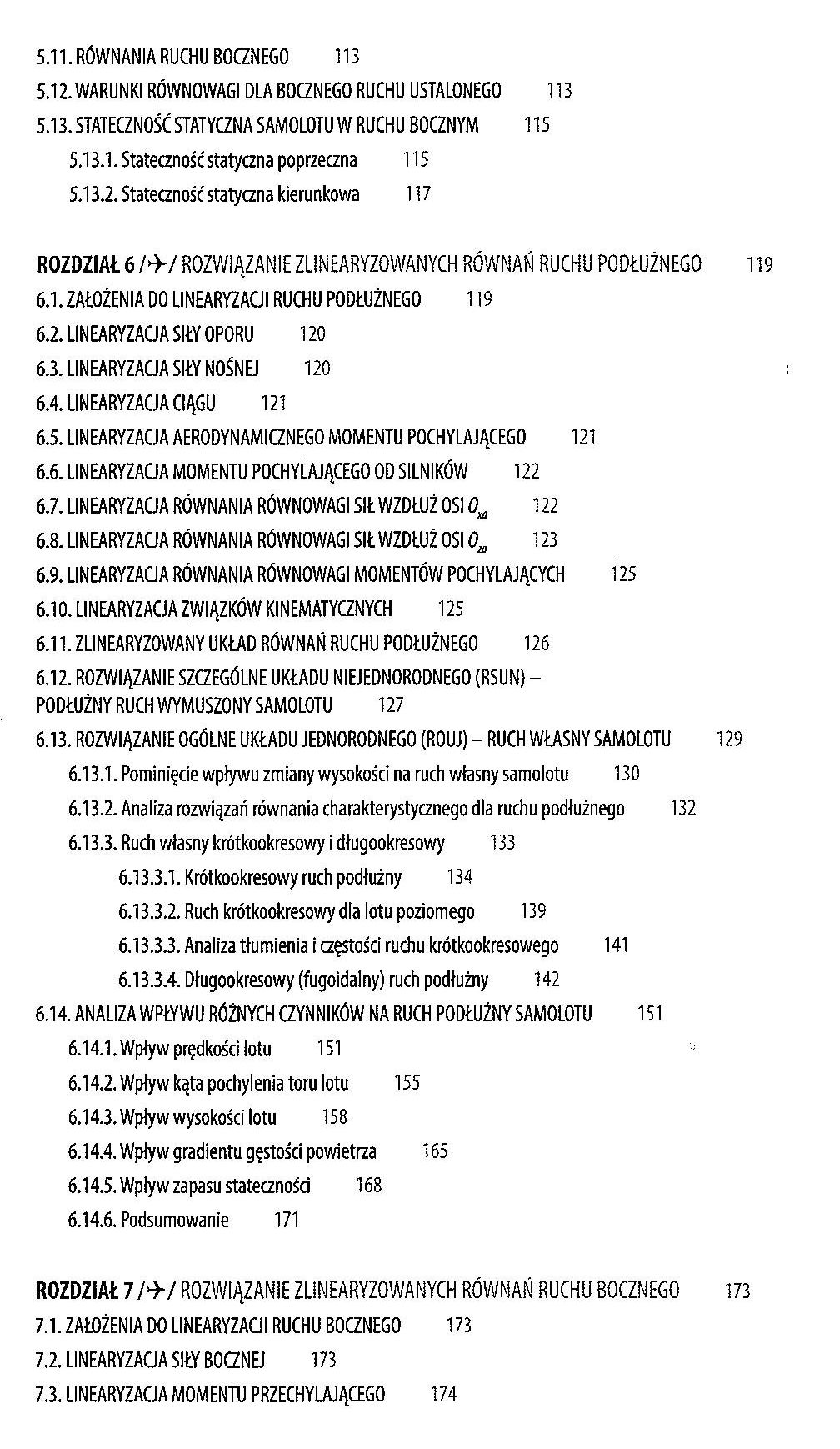 5.11. RÓWNANIA RUCHU BOCZNEGO 113
5.12. WARUNKI RÓWNOWAGI DLA BOCZNEGO RUCHU USTALONEGO 113
5.13. STATECZNOŚĆ STATYCZNA SAMOLOTU W RUCHU BOCZNYM 115
5.13.1. Stateczność statyczna poprzeczna 115
5.13.2. Stateczność statyczna kierunkowa 117

ROZDZIAŁ 6 /✈/ ROZWIĄZANIE ZLINEARYZOWANYCH RÓWNAŃ RUCHU PODŁUŻNEGO 119
6.1. ZAŁOŻENIA DO LINEARYZACJI RUCHU PODŁUŻNEGO 119
6.2. LINEARYZACJA SIŁY OPORU 120
6.3. LINEARYZACJA SIŁY NOŚNEJ 120
6.4. LINEARYZACJA CIĄGU 121
6.5. LINEARYZACJA AERODYNAMICZNEGO MOMENTU POCHYLAJĄCEGO 121
6.6. LINEARYZACJA MOMENTU POCHYLAJĄCEGO OD SILNIKÓW 122
6.7. LINEARYZACJA RÓWNANIA RÓWNOWAGI SIŁ WZDŁUŻ OSI $O_{xa}$ 122
6.8. LINEARYZACJA RÓWNANIA RÓWNOWAGI SIŁ WZDŁUŻ OSI $O_{za}$ 123
6.9. LINEARYZACJA RÓWNANIA RÓWNOWAGI MOMENTÓW POCHYLAJĄCYCH 125
6.10. LINEARYZACJA ZWIĄZKÓW KINEMATYCZNYCH 125
6.11. ZLINEARYZOWANY UKŁAD RÓWNAŃ RUCHU PODŁUŻNEGO 126
6.12. ROZWIĄZANIE SZCZEGÓLNE UKŁADU NIEJEDNORODNEGO (RSUN) – PODŁUŻNY RUCH WYMUSZONY SAMOLOTU 127
6.13. ROZWIĄZANIE OGÓLNE UKŁADU JEDNORODNEGO (ROUJ) – RUCH WŁASNY SAMOLOTU 129
6.13.1. Pominięcie wpływu zmiany wysokości na ruch własny samolotu 130
6.13.2. Analiza rozwiązań równania charakterystycznego dla ruchu podłużnego 132
6.13.3. Ruch własny krótkookresowy i długookresowy 133
6.13.3.1. Krótkookresowy ruch podłużny 134
6.13.3.2. Ruch krótkookresowy dla lotu poziomego 139
6.13.3.3. Analiza tłumienia i częstości ruchu krótkookresowego 141
6.13.3.4. Długookresowy (fugoidalny) ruch podłużny 142
6.14. ANALIZA WPŁYWU RÓŻNYCH CZYNNIKÓW NA RUCH PODŁUŻNY SAMOLOTU 151
6.14.1. Wpływ prędkości lotu 151
6.14.2. Wpływ kąta pochylenia toru lotu 155
6.14.3. Wpływ wysokości lotu 158
6.14.4. Wpływ gradientu gęstości powietrza 165
6.14.5. Wpływ zapasu stateczności 168
6.14.6. Podsumowanie 171

ROZDZIAŁ 7 /✈/ ROZWIĄZANIE ZLINEARYZOWANYCH RÓWNAŃ RUCHU BOCZNEGO 173
7.1. ZAŁOŻENIA DO LINEARYZACJI RUCHU BOCZNEGO 173
7.2. LINEARYZACJA SIŁY BOCZNEJ 173
7.3. LINEARYZACJA MOMENTU PRZECHYLAJĄCEGO 174